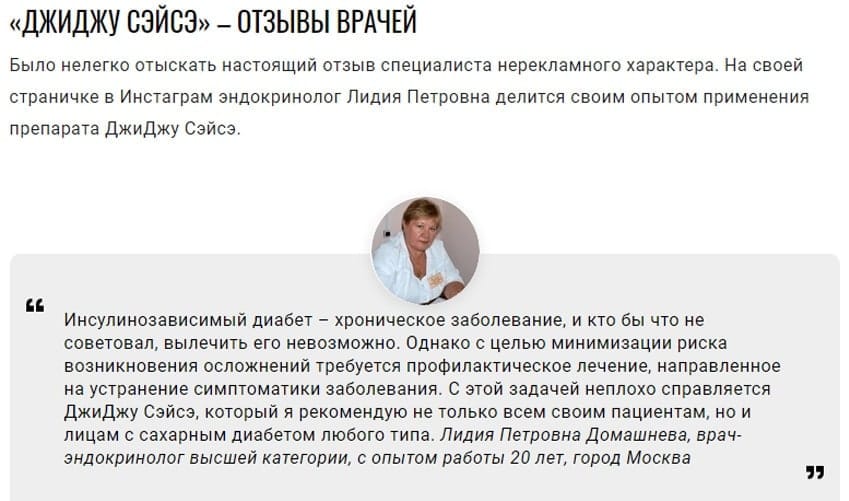 «ДЖИДЖУ СЭЙСЭ» – ОТЗЫВЫ ВРАЧЕЙ

Было нелегко отыскать настоящий отзыв специалиста нерекламного характера. На своей страничке в Инстаграм эндокринолог Лидия Петровна делится своим опытом применения препарата ДжиДжу Сэйсэ.

“

Инсулинозависимый диабет – хроническое заболевание, и кто бы что не советовал, вылечить его невозможно. Однако с целью минимизации риска возникновения осложнений требуется профилактическое лечение, направленное на устранение симптоматики заболевания. С этой задачей неплохо справляется ДжиДжу Сэйсэ, который я рекомендую не только всем своим пациентам, но и лицам с сахарным диабетом любого типа. Лидия Петровна Домашнева, врач-эндокринолог высшей категории, с опытом работы 20 лет, город Москва

”